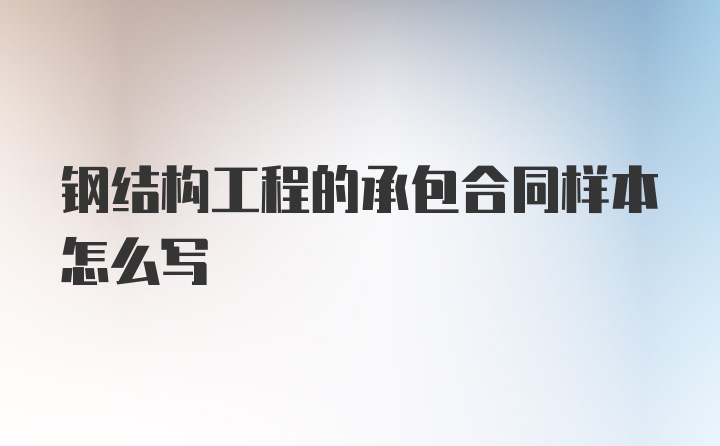 钢结构工程的承包合同样本怎么写